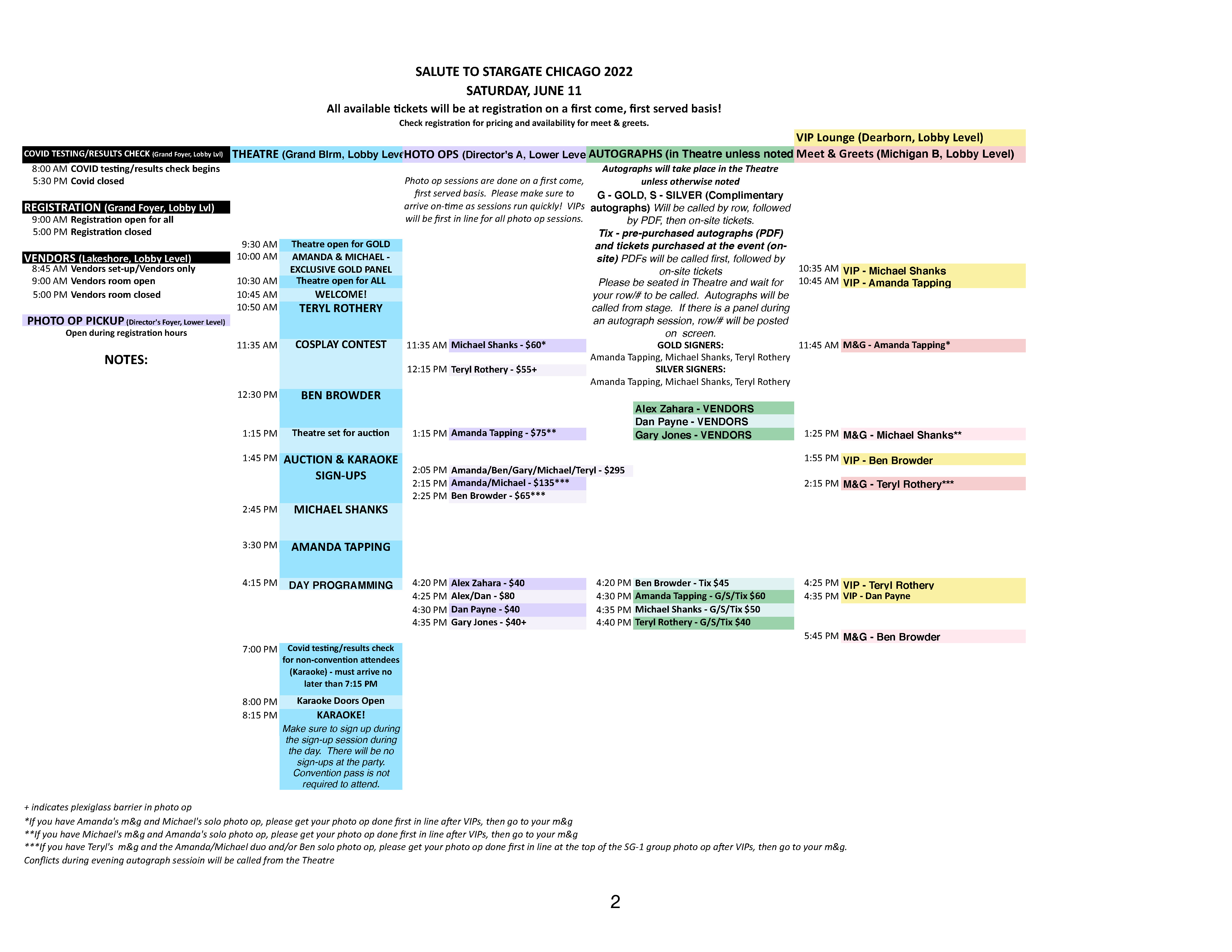 SALUTE TO STARGATE CHICAGO 2022
SATURDAY, JUNE 11
All available tickets will be at registration on a first come, first served basis!
Check registration for pricing and availability for meet & greets.

COVID TESTING/RESULTS CHECK (Grand Foyer, Lobby Lvl)
8:00 AM COVID testing/results check begins
5:30 PM Covid closed

REGISTRATION (Grand Foyer, Lobby Lvl)
9:00 AM Registration open for all
5:00 PM Registration closed

VENDORS (Lakeshore, Lobby Level)
8:45 AM Vendors set-up/Vendors only
9:00 AM Vendors room open
5:00 PM Vendors room closed

PHOTO OP PICKUP (Director's Foyer, Lower Level)
Open during registration hours

NOTES:

THEATRE (Grand Blrm, Lobby Leve
9:30 AM Theatre open for GOLD
10:00 AM AMANDA & MICHAEL - EXCLUSIVE GOLD PANEL
10:30 AM Theatre open for ALL
10:45 AM WELCOME!
10:50 AM TERYL ROTHERY
11:35 AM COSPLAY CONTEST
12:30 PM BEN BROWDER
1:15 PM Theatre set for auction
1:45 PM AUCTION & KARAOKE SIGN-UPS
2:45 PM MICHAEL SHANKS
3:30 PM AMANDA TAPPING
4:15 PM DAY PROGRAMMING
7:00 PM Covid testing/results check for non-convention attendees (Karaoke) - must arrive no later than 7:15 PM
8:00 PM Karaoke Doors Open
8:15 PM KARAOKE!
Make sure to sign up during the sign-up session during the day. There will be no sign-ups at the party. Convention pass is not required to attend.

HOTO OPS (Director's A, Lower Leve
Photo op sessions are done on a first come, first served basis. Please make sure to arrive on-time as sessions run quickly! VIPs will be first in line for all photo op sessions.
11:35 AM Michael Shanks - $60*
12:15 PM Teryl Rothery - $55+
1:15 PM Amanda Tapping - $75**
2:05 PM Amanda/Ben/Gary/Michael/Teryl - $295
2:15 PM Amanda/Michael - $135***
2:25 PM Ben Browder - $65***
4:20 PM Alex Zahara - $40
4:25 PM Alex/Dan - $80
4:30 PM Dan Payne - $40
4:35 PM Gary Jones - $40+

AUTOGRAPHS (in Theatre unless noted
Autographs will take place in the Theatre unless otherwise noted
G - GOLD, S - SILVER (Complimentary autographs) Will be called by row, followed by PDF, then on-site tickets.
Tix - pre-purchased autographs (PDF) and tickets purchased at the event (on-site) PDFs will be called first, followed by on-site tickets
Please be seated in Theatre and wait for your row/# to be called. Autographs will be called from stage. If there is a panel during an autograph session, row/# will be posted on screen.
GOLD SIGNERS:
Amanda Tapping, Michael Shanks, Teryl Rothery
SILVER SIGNERS:
Amanda Tapping, Michael Shanks, Teryl Rothery
Alex Zahara - VENDORS
Dan Payne - VENDORS
Gary Jones - VENDORS
4:20 PM Ben Browder - Tix $45
4:30 PM Amanda Tapping - G/S/Tix $60
4:35 PM Michael Shanks - G/S/Tix $50
4:40 PM Teryl Rothery - G/S/Tix $40

VIP Lounge (Dearborn, Lobby Level)
Meet & Greets (Michigan B, Lobby Level)
10:35 AM VIP - Michael Shanks
10:45 AM VIP - Amanda Tapping
11:45 AM M&G - Amanda Tapping*
1:25 PM M&G - Michael Shanks**
1:55 PM VIP - Ben Browder
2:15 PM M&G - Teryl Rothery***
4:25 PM VIP - Teryl Rothery
4:35 PM VIP - Dan Payne
5:45 PM M&G - Ben Browder

+ indicates plexiglass barrier in photo op
*If you have Amanda's m&g and Michael's solo photo op, please get your photo op done first in line after VIPs, then go to your m&g
**If you have Michael's m&g and Amanda's solo photo op, please get your photo op done first in line after VIPs, then go to your m&g
***If you have Teryl's m&g and the Amanda/Michael duo and/or Ben solo photo op, please get your photo op done first in line at the top of the SG-1 group photo op after VIPs, then go to your m&g.
Conflicts during evening autograph sessioin will be called from the Theatre

2